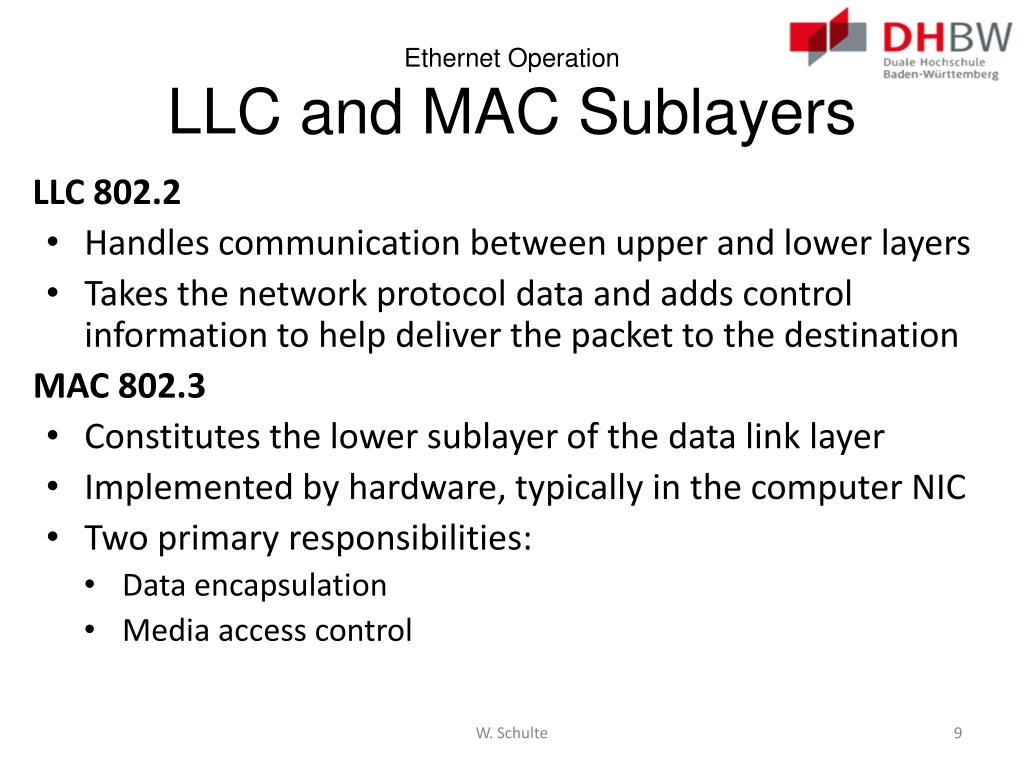 Ethernet Operation
LLC and MAC Sublayers

DHBW
Duale Hochschule
Baden-Württemberg

LLC 802.2
• Handles communication between upper and lower layers
• Takes the network protocol data and adds control information to help deliver the packet to the destination

MAC 802.3
• Constitutes the lower sublayer of the data link layer
• Implemented by hardware, typically in the computer NIC
• Two primary responsibilities:
  • Data encapsulation
  • Media access control

W. Schulte

9